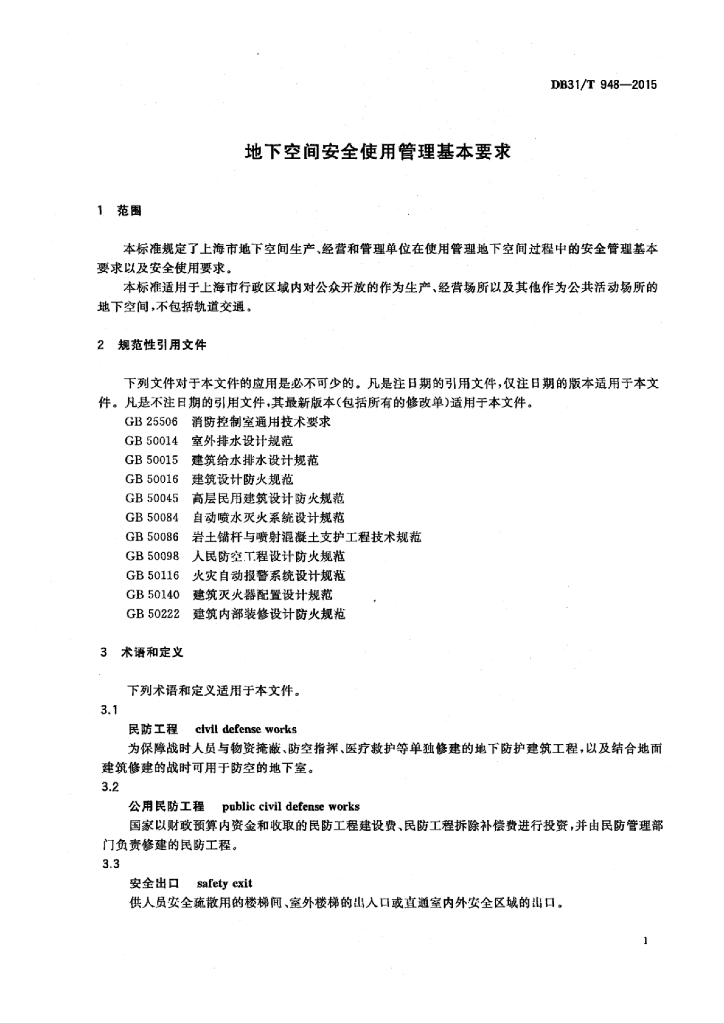 DB31/T 948—2015

地下空间安全使用管理基本要求

1 范围

本标准规定了上海市地下空间生产、经营和管理单位在使用管理地下空间过程中的安全管理基本要求以及安全使用要求。

本标准适用于上海市行政区域内对公众开放的作为生产、经营场所以及其他作为公共活动场所的地下空间，不包括轨道交通。

2 规范性引用文件

下列文件对于本文件的应用是必不可少的。凡是注日期的引用文件，仅注日期的版本适用于本文件。凡是不注日期的引用文件，其最新版本(包括所有的修改单)适用于本文件。

GB 25506 消防控制室通用技术要求
GB 50014 室外排水设计规范
GB 50015 建筑给水排水设计规范
GB 50016 建筑设计防火规范
GB 50045 高层民用建筑设计防火规范
GB 50084 自动喷水灭火系统设计规范
GB 50086 岩土锚杆与喷射混凝土支护工程技术规范
GB 50098 人民防空工程设计防火规范
GB 50116 火灾自动报警系统设计规范
GB 50140 建筑灭火器配置设计规范
GB 50222 建筑内部装修设计防火规范

3 术语和定义

下列术语和定义适用于本文件。

3.1

民防工程 civil defense works

为保障战时人员与物资掩蔽、防空指挥、医疗救护等单独修建的地下防护建筑工程，以及结合地面建筑修建的战时可用于防空的地下室。

3.2

公用民防工程 public civil defense works

国家以财政预算内资金和收取的民防工程建设费、民防工程拆除补偿费进行投资，并由民防管理部门负责修建的民防工程。

3.3

安全出口 safety exit

供人员安全疏散用的楼梯间、室外楼梯的出入口或直通室内外安全区域的出口。

1